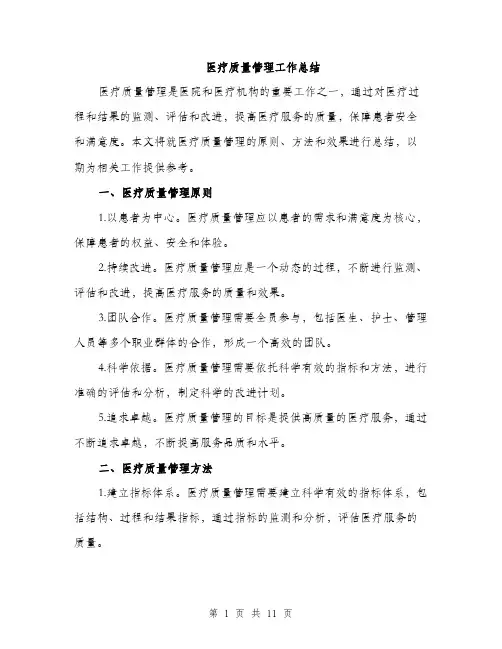 医疗质量管理工作总结

医疗质量管理是医院和医疗机构的重要工作之一，通过对医疗过程和结果的监测、评估和改进，提高医疗服务的质量，保障患者安全和满意度。本文将就医疗质量管理的原则、方法和效果进行总结，以期为相关工作提供参考。

一、医疗质量管理原则

1.以患者为中心。医疗质量管理应以患者的需求和满意度为核心，保障患者的权益、安全和体验。

2.持续改进。医疗质量管理应是一个动态的过程，不断进行监测、评估和改进，提高医疗服务的质量和效果。

3.团队合作。医疗质量管理需要全员参与，包括医生、护士、管理人员等多个职业群体的合作，形成一个高效的团队。

4.科学依据。医疗质量管理需要依托科学有效的指标和方法，进行准确的评估和分析，制定科学的改进计划。

5.追求卓越。医疗质量管理的目标是提供高质量的医疗服务，通过不断追求卓越，不断提高服务品质和水平。

二、医疗质量管理方法

1.建立指标体系。医疗质量管理需要建立科学有效的指标体系，包括结构、过程和结果指标，通过指标的监测和分析，评估医疗服务的质量。

第 1 页 共 11 页